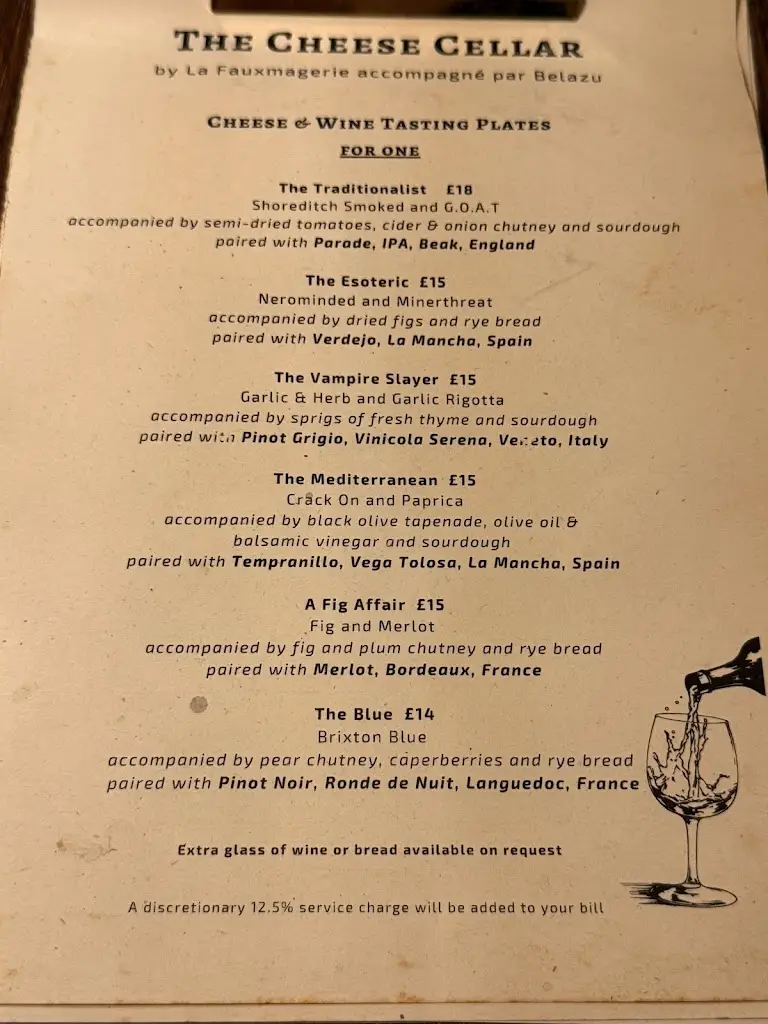 THE CHEESE CELLAR
by La Fauxmagerie accompagné par Belazu

CHEESE & WINE TASTING PLATES
FOR ONE

The Traditionalist £18
Shoreditch Smoked and G.O.A.T
accompanied by semi-dried tomatoes, cider & onion chutney and sourdough
paired with Parade, IPA, Beak, England

The Esoteric £15
Nerominded and Minerthreat
accompanied by dried figs and rye bread
paired with Verdejo, La Mancha, Spain

The Vampire Slayer £15
Garlic & Herb and Garlic Rigotta
accompanied by sprigs of fresh thyme and sourdough
paired with Pinot Grigio, Vinicola Serena, Veneto, Italy

The Mediterranean £15
Crack On and Paprica
accompanied by black olive tapenade, olive oil & balsamic vinegar and sourdough
paired with Tempranillo, Vega Tolosa, La Mancha, Spain

A Fig Affair £15
Fig and Merlot
accompanied by fig and plum chutney and rye bread
paired with Merlot, Bordeaux, France

The Blue £14
Brixton Blue
accompanied by pear chutney, caperberries and rye bread
paired with Pinot Noir, Ronde de Nuit, Languedoc, France

Extra glass of wine or bread available on request

A discretionary 12.5% service charge will be added to your bill